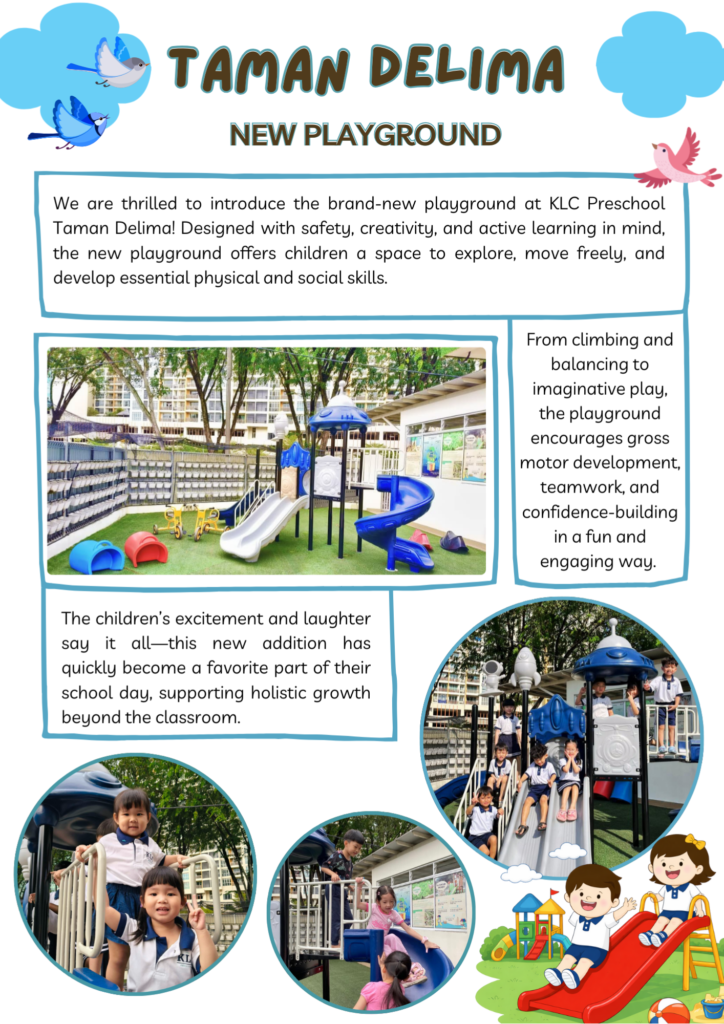 TAMAN DELIMA

NEW PLAYGROUND

We are thrilled to introduce the brand-new playground at KLC Preschool Taman Delima! Designed with safety, creativity, and active learning in mind, the new playground offers children a space to explore, move freely, and develop essential physical and social skills.

From climbing and balancing to imaginative play, the playground encourages gross motor development, teamwork, and confidence-building in a fun and engaging way.

The children's excitement and laughter say it all—this new addition has quickly become a favorite part of their school day, supporting holistic growth beyond the classroom.